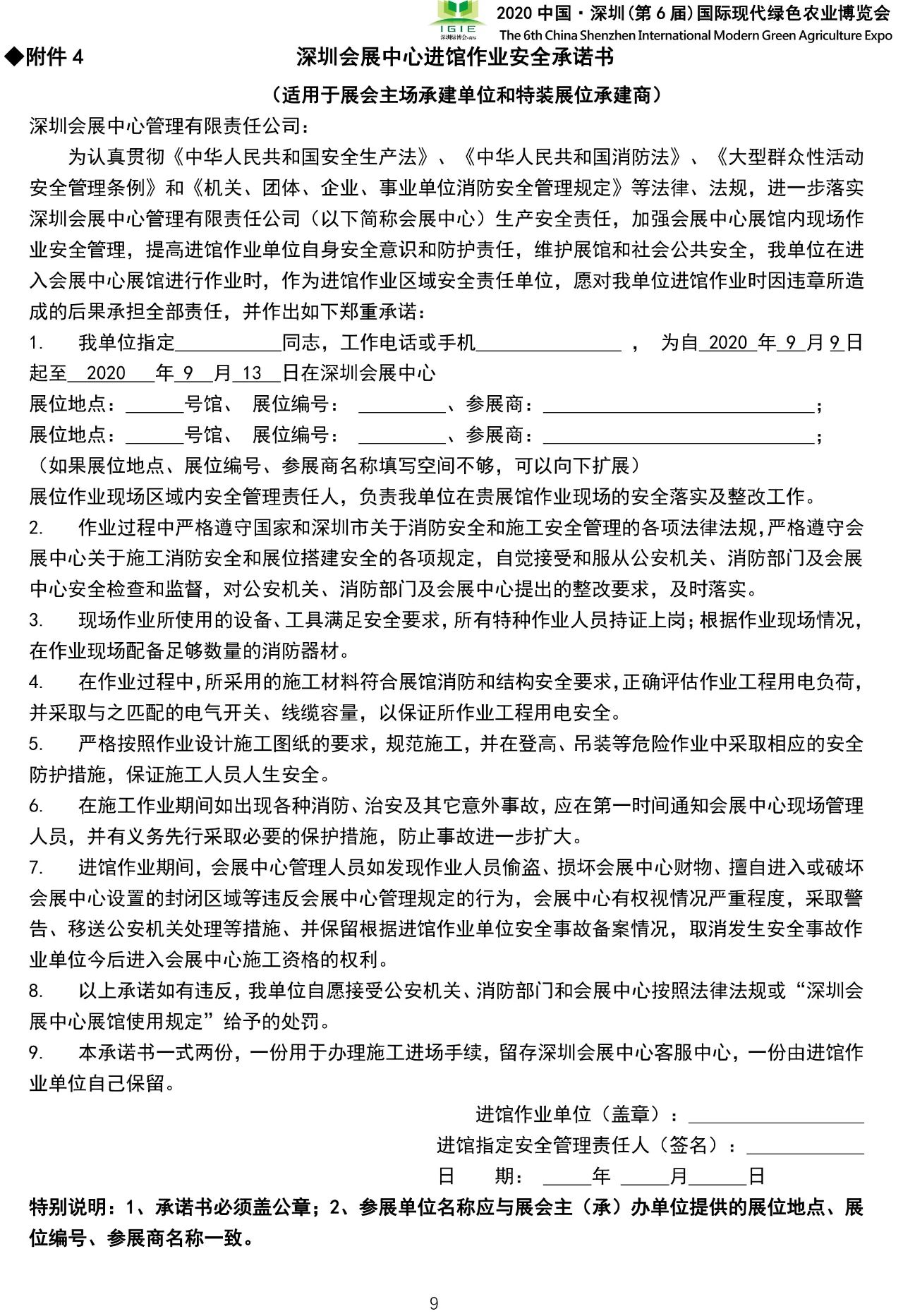 IGIE
深圳绿博会
2020 中国·深圳(第 6 届)国际现代绿色农业博览会
The 6th China Shenzhen International Modern Green Agriculture Expo

◆附件 4　深圳会展中心进馆作业安全承诺书

（适用于展会主场承建单位和特装展位承建商）

深圳会展中心管理有限责任公司：

为认真贯彻《中华人民共和国安全生产法》、《中华人民共和国消防法》、《大型群众性活动安全管理条例》和《机关、团体、企业、事业单位消防安全管理规定》等法律、法规，进一步落实深圳会展中心管理有限责任公司（以下简称会展中心）生产安全责任，加强会展中心展馆内现场作业安全管理，提高进馆作业单位自身安全意识和防护责任，维护展馆和社会公共安全，我单位在进入会展中心展馆进行作业时，作为进馆作业区域安全责任单位，愿对我单位进馆作业时因违章所造成的后果承担全部责任，并作出如下郑重承诺：

1. 我单位指定___________同志，工作电话或手机_______________ ， 为自 2020 年 9 月 9 日起至 2020 年 9 月 13 日在深圳会展中心
展位地点：______号馆、 展位编号： _________、参展商：____________________________；
展位地点：______号馆、 展位编号： _________、参展商：____________________________；
（如果展位地点、展位编号、参展商名称填写空间不够，可以向下扩展）
展位作业现场区域内安全管理责任人，负责我单位在贵展馆作业现场的安全落实及整改工作。

2. 作业过程中严格遵守国家和深圳市关于消防安全和施工安全管理的各项法律法规，严格遵守会展中心关于施工消防安全和展位搭建安全的各项规定，自觉接受和服从公安机关、消防部门及会展中心安全检查和监督，对公安机关、消防部门及会展中心提出的整改要求，及时落实。

3. 现场作业所使用的设备、工具满足安全要求，所有特种作业人员持证上岗；根据作业现场情况，在作业现场配备足够数量的消防器材。

4. 在作业过程中，所采用的施工材料符合展馆消防和结构安全要求，正确评估作业工程用电负荷，并采取与之匹配的电气开关、线缆容量，以保证所作业工程用电安全。

5. 严格按照作业设计施工图纸的要求，规范施工，并在登高、吊装等危险作业中采取相应的安全防护措施，保证施工人员人生安全。

6. 在施工作业期间如出现各种消防、治安及其它意外事故，应在第一时间通知会展中心现场管理人员，并有义务先行采取必要的保护措施，防止事故进一步扩大。

7. 进馆作业期间，会展中心管理人员如发现作业人员偷盗、损坏会展中心财物、擅自进入或破坏会展中心设置的封闭区域等违反会展中心管理规定的行为，会展中心有权视情况严重程度，采取警告、移送公安机关处理等措施、并保留根据进馆作业单位安全事故备案情况，取消发生安全事故作业单位今后进入会展中心施工资格的权利。

8. 以上承诺如有违反，我单位自愿接受公安机关、消防部门和会展中心按照法律法规或“深圳会展中心展馆使用规定”给予的处罚。

9. 本承诺书一式两份，一份用于办理施工进场手续，留存深圳会展中心客服中心，一份由进馆作业单位自己保留。

进馆作业单位（盖章）：__________________
进馆指定安全管理责任人（签名）：____________
日　　期： _____年 _____月______日

特别说明：1、承诺书必须盖公章；2、参展单位名称应与展会主（承）办单位提供的展位地点、展位编号、参展商名称一致。

9